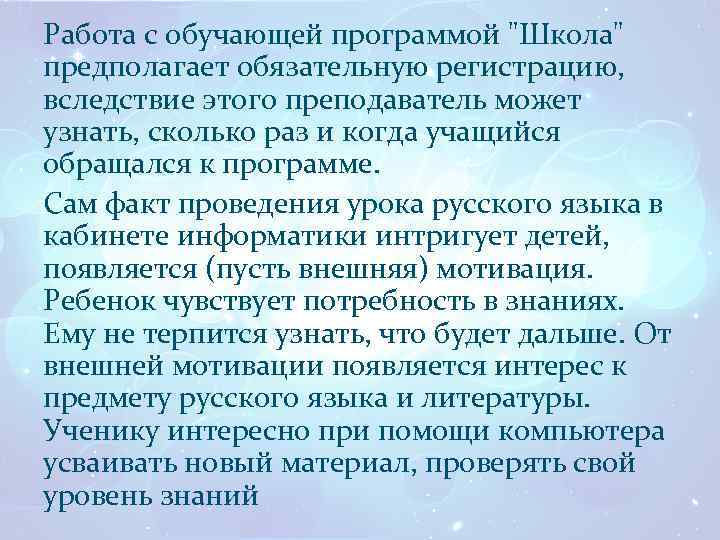 Работа с обучающей программой "Школа" предполагает обязательную регистрацию, вследствие этого преподаватель может узнать, сколько раз и когда учащийся обращался к программе.

Сам факт проведения урока русского языка в кабинете информатики интригует детей, появляется (пусть внешняя) мотивация. Ребенок чувствует потребность в знаниях. Ему не терпится узнать, что будет дальше. От внешней мотивации появляется интерес к предмету русского языка и литературы. Ученику интересно при помощи компьютера усваивать новый материал, проверять свой уровень знаний